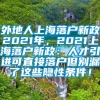 外地人上海落户新政2021年，2021上海落户新政：人才引进可直接落户但别漏了这些隐性条件！